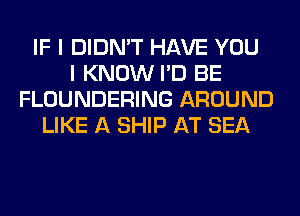 IF I DIDN'T HAVE YOU
I KNOW I'D BE
FLOUNDERING AROUND
LIKE A SHIP AT SEA